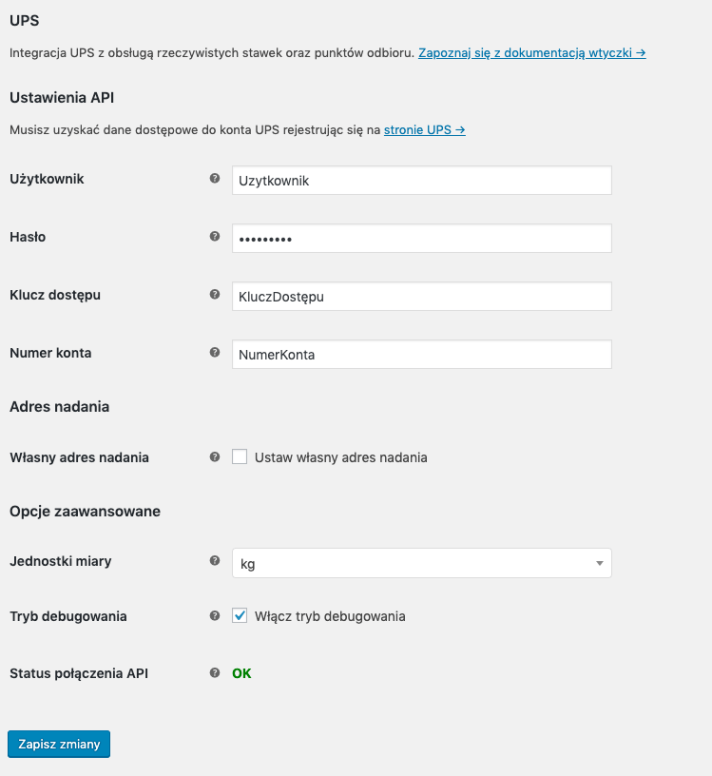 UPS

Integracja UPS z obsługą rzeczywistych stawek oraz punktów odbioru. Zapoznaj się z dokumentacją wtyczki →

Ustawienia API

Musisz uzyskać dane dostępowe do konta UPS rejestrując się na stronie UPS →

Użytkownik Uzytkownik

Hasło •••••••••

Klucz dostępu KluczDostępu

Numer konta NumerKonta

Adres nadania

Własny adres nadania Ustaw własny adres nadania

Opcje zaawansowane

Jednostki miary kg

Tryb debugowania Włącz tryb debugowania

Status połączenia API OK

Zapisz zmiany